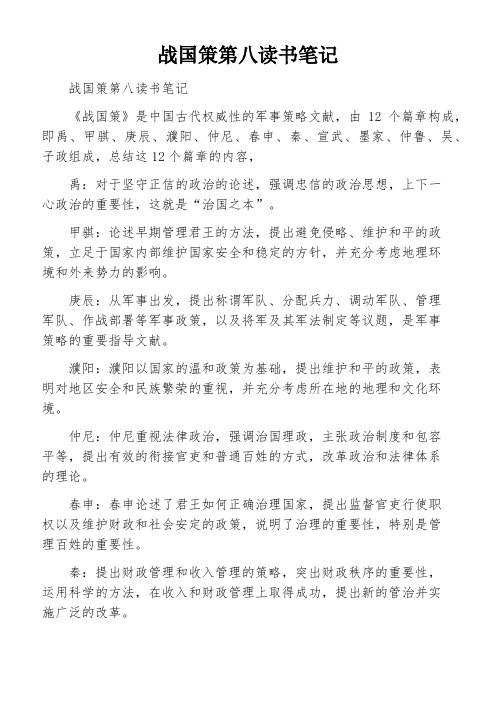 战国策第八读书笔记

战国策第八读书笔记

《战国策》是中国古代权威性的军事策略文献，由 12 个篇章构成，即禹、甲骐、庚辰、濮阳、仲尼、春申、秦、宣武、墨家、仲鲁、吴、子政组成，总结这 12 个篇章的内容，

禹：对于坚守正信的政治的论述，强调忠信的政治思想，上下一心政治的重要性，这就是“治国之本”。

甲骐：论述早期管理君王的方法，提出避免侵略、维护和平的政策，立足于国家内部维护国家安全和稳定的方针，并充分考虑地理环境和外来势力的影响。

庚辰：从军事出发，提出称调军队、分配兵力、调动军队、管理军队、作战部署等军事政策，以及将军及其军法制定等议题，是军事策略的重要指导文献。

濮阳：濮阳以国家的温和政策为基础，提出维护和平的政策，表明对地区安全和民族繁荣的重视，并充分考虑所在地的地理和文化环境。

仲尼：仲尼重视法律政治，强调治国理政，主张政治制度和包容平等，提出有效的衔接官吏和普通百姓的方式，改革政治和法律体系的理论。

春申：春申论述了君王如何正确治理国家，提出监督官吏行使职权以及维护财政和社会安定的政策，说明了治理的重要性，特别是管理百姓的重要性。

秦：提出财政管理和收入管理的策略，突出财政秩序的重要性，运用科学的方法，在收入和财政管理上取得成功，提出新的管治并实施广泛的改革。